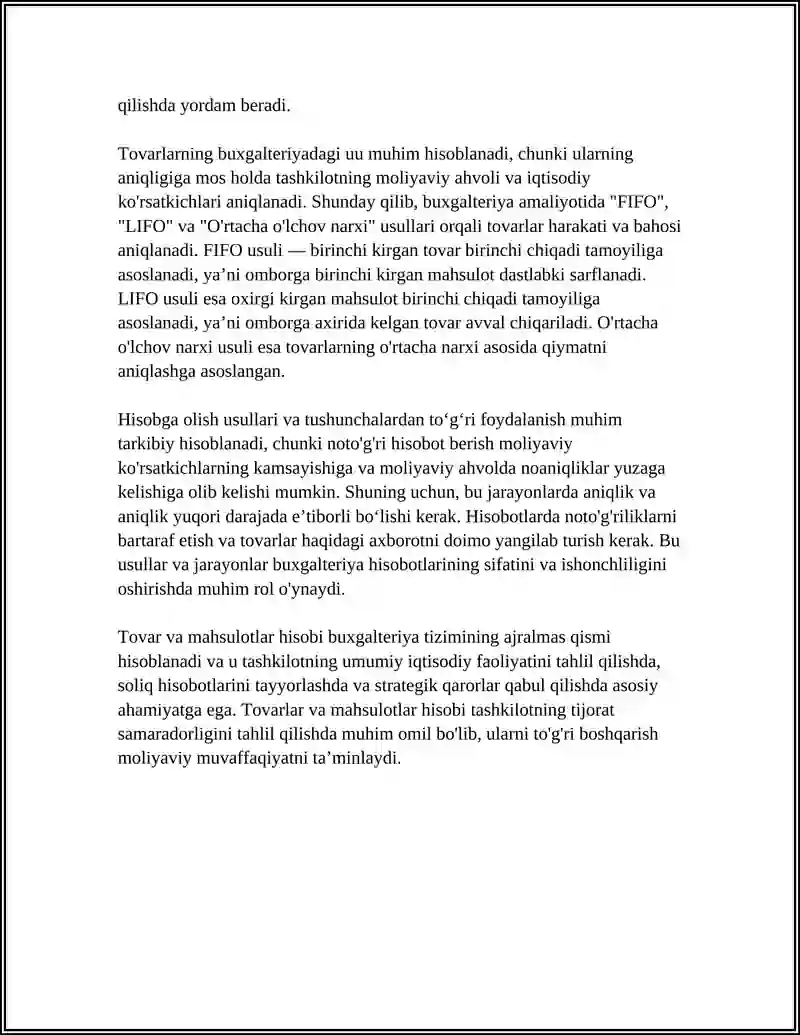 qilishda yordam beradi.

Tovarlarning buxgalteriyadagi uu muhim hisoblanadi, chunki ularning aniqligiga mos holda tashkilotning moliyaviy ahvoli va iqtisodiy ko'rsatkichlari aniqlanadi. Shunday qilib, buxgalteriya amaliyotida "FIFO", "LIFO" va "O'rtacha o'lchov narxi" usullari orqali tovarlar harakati va bahosi aniqlanadi. FIFO usuli — birinchi kirgan tovar birinchi chiqadi tamoyiliga asoslanadi, ya’ni omborga birinchi kirgan mahsulot dastlabki sarflanadi. LIFO usuli esa oxirgi kirgan mahsulot birinchi chiqadi tamoyiliga asoslanadi, ya’ni omborga axirida kelgan tovar avval chiqariladi. O'rtacha o'lchov narxi usuli esa tovarlarning o'rtacha narxi asosida qiymatni aniqlashga asoslangan.

Hisobga olish usullari va tushunchalardan to‘g‘ri foydalanish muhim tarkibiy hisoblanadi, chunki noto'g'ri hisobot berish moliyaviy ko'rsatkichlarning kamsayishiga va moliyaviy ahvolda noaniqliklar yuzaga kelishiga olib kelishi mumkin. Shuning uchun, bu jarayonlarda aniqlik va aniqlik yuqori darajada e’tiborli bo‘lishi kerak. Hisobotlarda noto'g'riliklarni bartaraf etish va tovarlar haqidagi axborotni doimo yangilab turish kerak. Bu usullar va jarayonlar buxgalteriya hisobotlarining sifatini va ishonchliligini oshirishda muhim rol o'ynaydi.

Tovar va mahsulotlar hisobi buxgalteriya tizimining ajralmas qismi hisoblanadi va u tashkilotning umumiy iqtisodiy faoliyatini tahlil qilishda, soliq hisobotlarini tayyorlashda va strategik qarorlar qabul qilishda asosiy ahamiyatga ega. Tovarlar va mahsulotlar hisobi tashkilotning tijorat samaradorligini tahlil qilishda muhim omil bo'lib, ularni to'g'ri boshqarish moliyaviy muvaffaqiyatni ta’minlaydi.